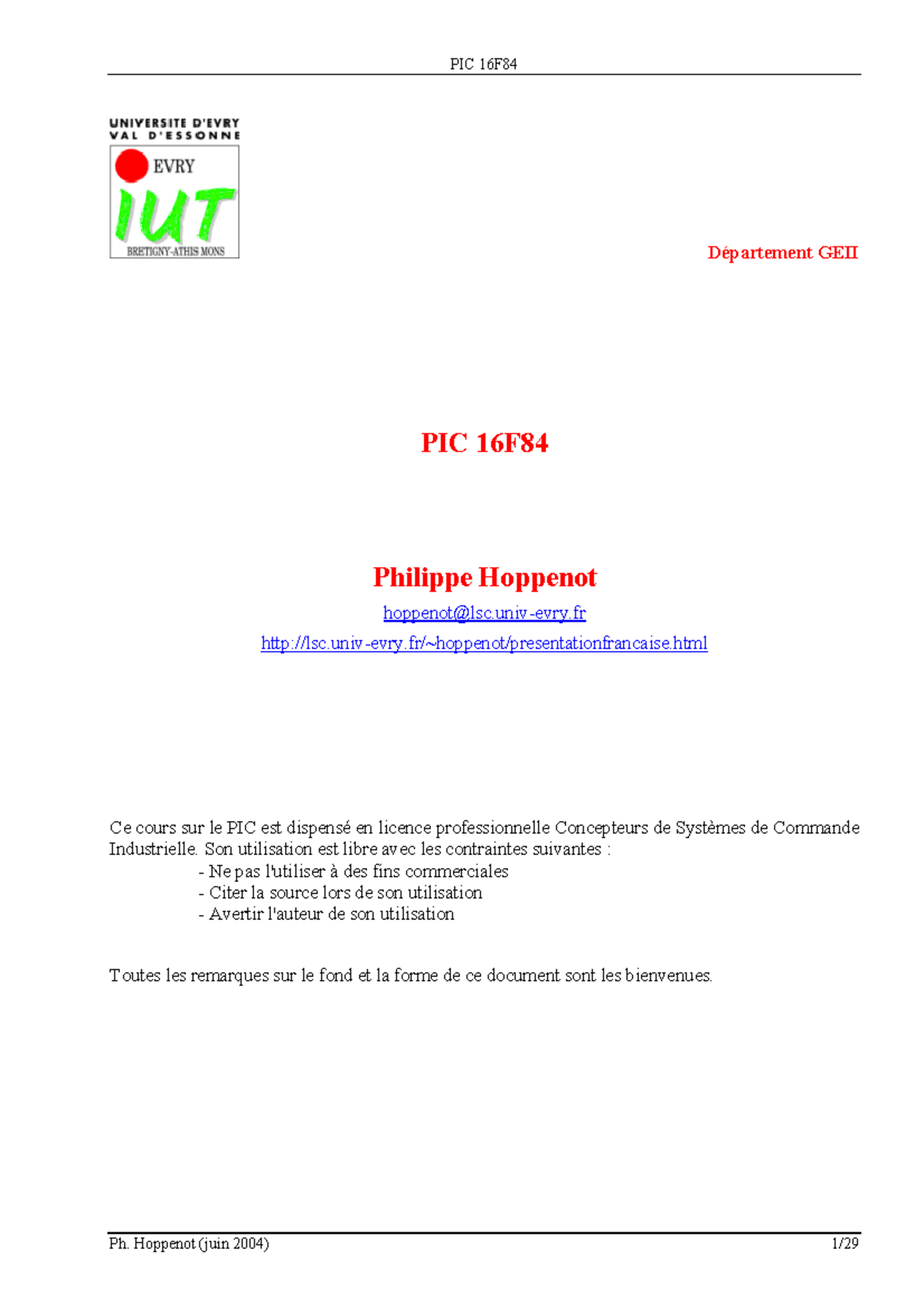 PIC 16F84

UNIVERSITE D'EVRY
VAL D'ESSONNE
EVRY
IUT
BRETIGNY-ATHIS MONS

Département GEII

PIC 16F84

Philippe Hoppenot

hoppenot@lsc.univ-evry.fr

http://lsc.univ-evry.fr/~hoppenot/presentationfrancaise.html

Ce cours sur le PIC est dispensé en licence professionnelle Concepteurs de Systèmes de Commande Industrielle. Son utilisation est libre avec les contraintes suivantes :
- Ne pas l'utiliser à des fins commerciales
- Citer la source lors de son utilisation
- Avertir l'auteur de son utilisation

Toutes les remarques sur le fond et la forme de ce document sont les bienvenues.

Ph. Hoppenot (juin 2004) 1/29